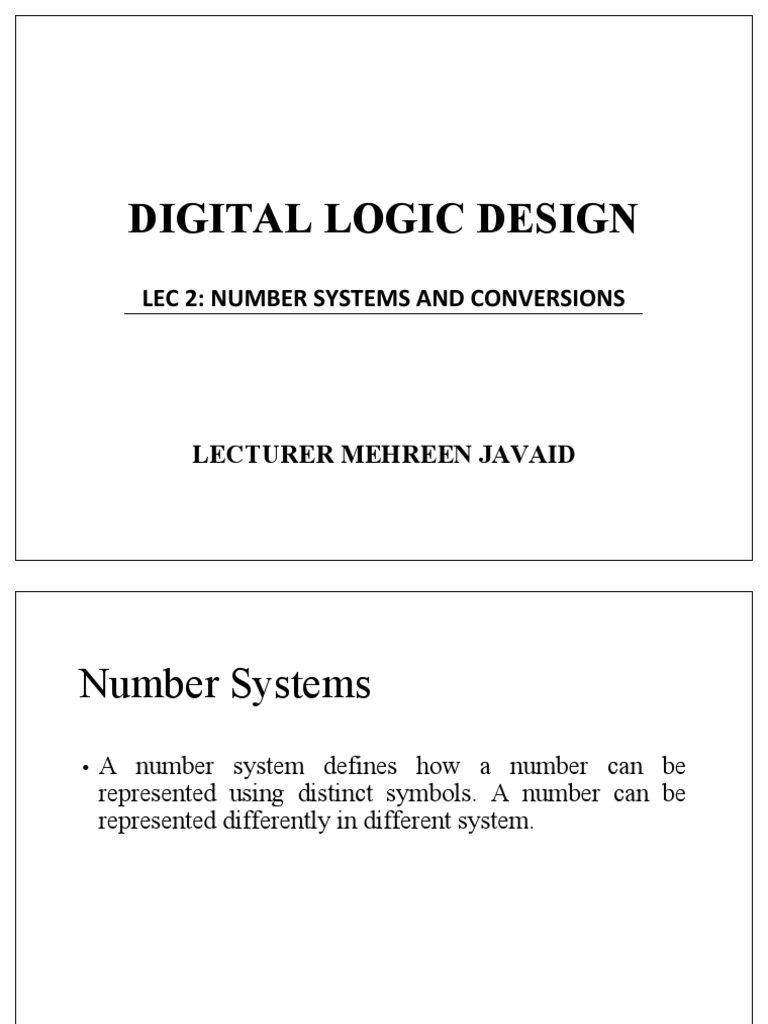 DIGITAL LOGIC DESIGN

LEC 2: NUMBER SYSTEMS AND CONVERSIONS

LECTURER MEHREEN JAVAID

Number Systems

• A number system defines how a number can be represented using distinct symbols. A number can be represented differently in different system.